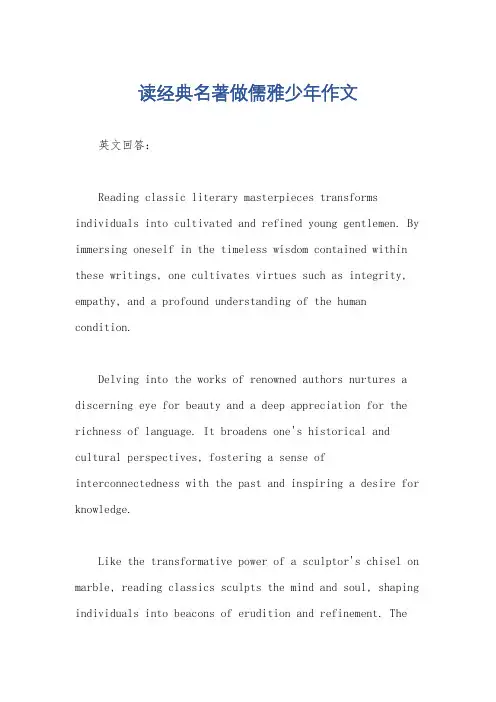 读经典名著做儒雅少年作文

英文回答：

Reading classic literary masterpieces transforms individuals into cultivated and refined young gentlemen. By immersing oneself in the timeless wisdom contained within these writings, one cultivates virtues such as integrity, empathy, and a profound understanding of the human condition.

Delving into the works of renowned authors nurtures a discerning eye for beauty and a deep appreciation for the richness of language. It broadens one's historical and cultural perspectives, fostering a sense of interconnectedness with the past and inspiring a desire for knowledge.

Like the transformative power of a sculptor's chisel on marble, reading classics sculpts the mind and soul, shaping individuals into beacons of erudition and refinement. The